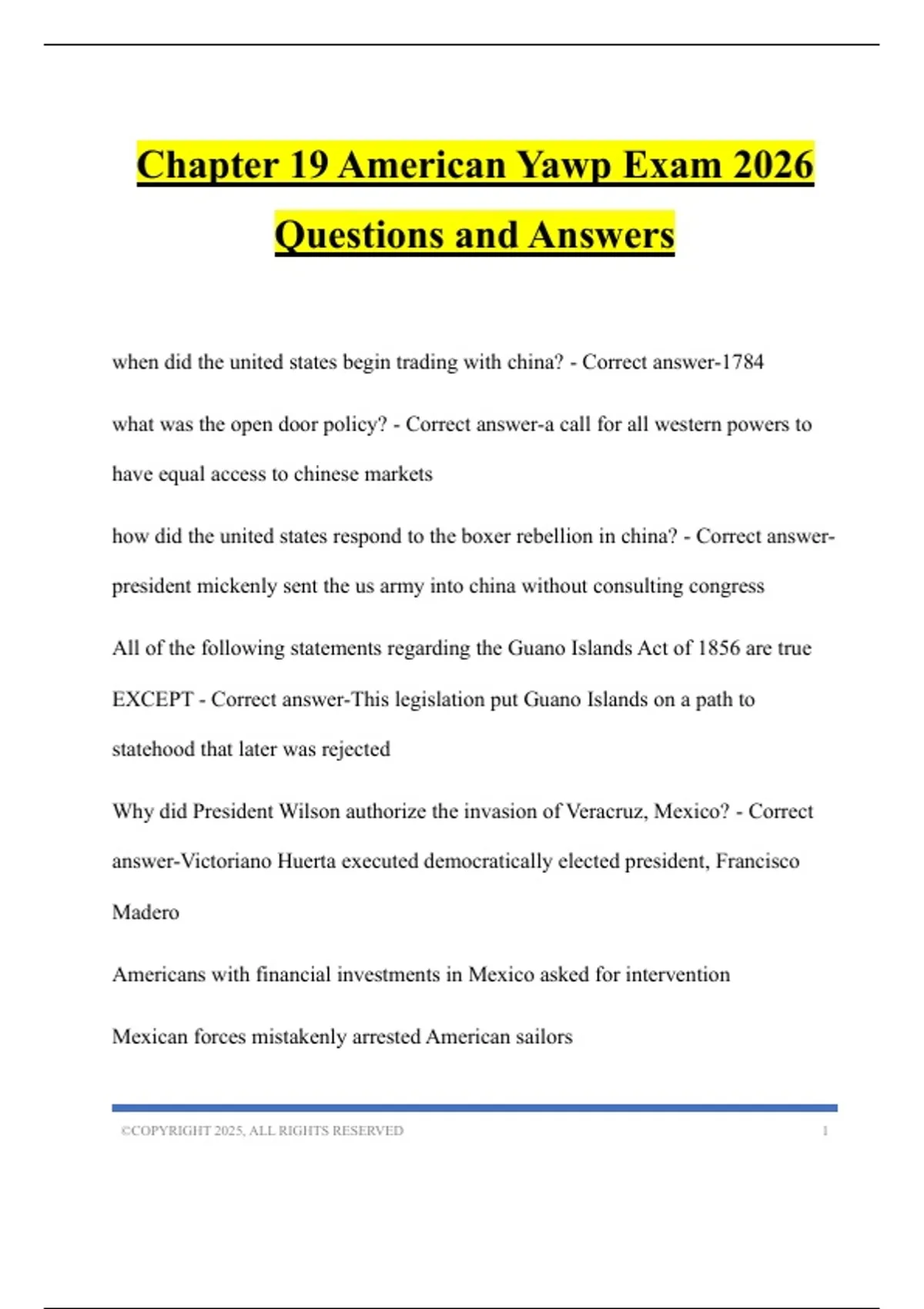 Chapter 19 American Yawp Exam 2026 Questions and Answers

when did the united states begin trading with china? - Correct answer-1784

what was the open door policy? - Correct answer-a call for all western powers to have equal access to chinese markets

how did the united states respond to the boxer rebellion in china? - Correct answer-president mickenly sent the us army into china without consulting congress

All of the following statements regarding the Guano Islands Act of 1856 are true EXCEPT - Correct answer-This legislation put Guano Islands on a path to statehood that later was rejected

Why did President Wilson authorize the invasion of Veracruz, Mexico? - Correct answer-Victoriano Huerta executed democratically elected president, Francisco Madero

Americans with financial investments in Mexico asked for intervention

Mexican forces mistakenly arrested American sailors

©COPYRIGHT 2025, ALL RIGHTS RESERVED 1